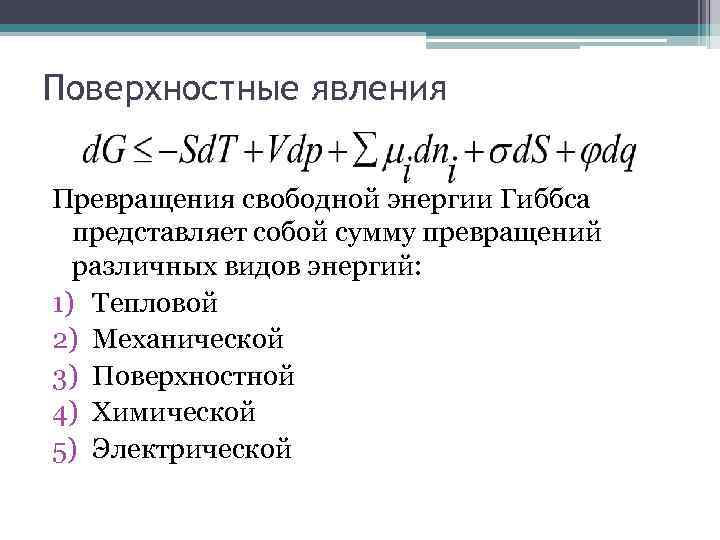 Поверхностные явления

$dG \leq -SdT + Vdp + \sum \mu_i dn_i + \sigma dS + \varphi dq$

Превращения свободной энергии Гиббса представляет собой сумму превращений различных видов энергий:

1) Тепловой
2) Механической
3) Поверхностной
4) Химической
5) Электрической